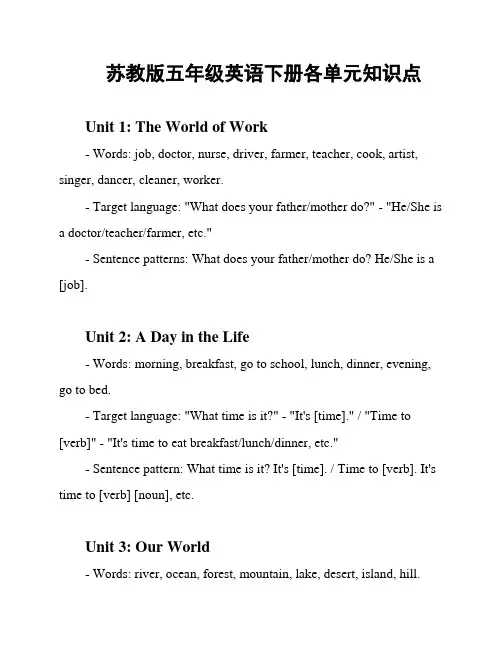 苏教版五年级英语下册各单元知识点

Unit 1: The World of Work

- Words: job, doctor, nurse, driver, farmer, teacher, cook, artist, singer, dancer, cleaner, worker.

- Target language: "What does your father/mother do?" - "He/She is a doctor/teacher/farmer, etc."

- Sentence patterns: What does your father/mother do? He/She is a [job].

Unit 2: A Day in the Life

- Words: morning, breakfast, go to school, lunch, dinner, evening, go to bed.

- Target language: "What time is it?" - "It's [time]." / "Time to [verb]" - "It's time to eat breakfast/lunch/dinner, etc."

- Sentence pattern: What time is it? It's [time]. / Time to [verb]. It's time to [verb] [noun], etc.

Unit 3: Our World

- Words: river, ocean, forest, mountain, lake, desert, island, hill.